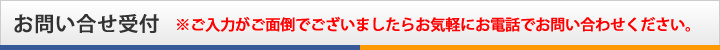 お問い合せ受付 ※ご入力がご面倒でございましたらお気軽にお電話でお問い合わせください。